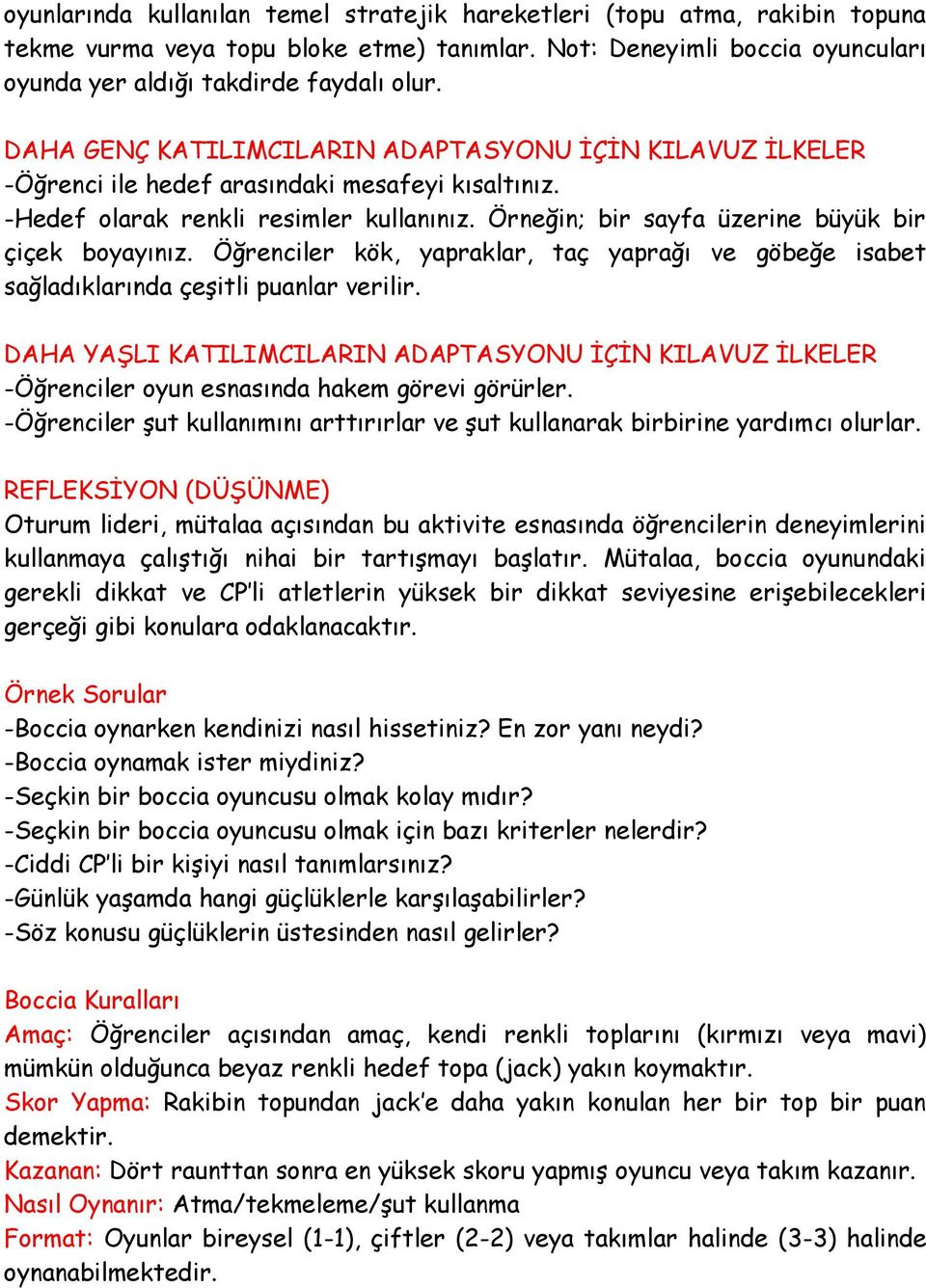 oyunlarında kullanılan temel stratejik hareketleri (topu atma, rakibin topuna tekme vurma veya topu bloke etme) tanımlar. Not: Deneyimli boccia oyuncuları oyunda yer aldığı takdirde faydalı olur.

DAHA GENÇ KATILIMCILARIN ADAPTASYONU İÇİN KILAVUZ İLKELER
-Öğrenci ile hedef arasındaki mesafeyi kısaltınız.
-Hedef olarak renkli resimler kullanınız. Örneğin; bir sayfa üzerine büyük bir çiçek boyayınız. Öğrenciler kök, yapraklar, taç yaprağı ve göbeğe isabet sağladıklarında çeşitli puanlar verilir.

DAHA YAŞLI KATILIMCILARIN ADAPTASYONU İÇİN KILAVUZ İLKELER
-Öğrenciler oyun esnasında hakem görevi görürler.
-Öğrenciler şut kullanımını arttırırlar ve şut kullanarak birbirine yardımcı olurlar.

REFLEKSİYON (DÜŞÜNME)
Oturum lideri, mütalaa açısından bu aktivite esnasında öğrencilerin deneyimlerini kullanmaya çalıştığı nihai bir tartışmayı başlatır. Mütalaa, boccia oyunundaki gerekli dikkat ve CP'li atletlerin yüksek bir dikkat seviyesine erişebilecekleri gerçeği gibi konulara odaklanacaktır.

Örnek Sorular
-Boccia oynarken kendinizi nasıl hissetiniz? En zor yanı neydi?
-Boccia oynamak ister miydiniz?
-Seçkin bir boccia oyuncusu olmak kolay mıdır?
-Seçkin bir boccia oyuncusu olmak için bazı kriterler nelerdir?
-Ciddi CP'li bir kişiyi nasıl tanımlarsınız?
-Günlük yaşamda hangi güçlüklerle karşılaşabilirler?
-Söz konusu güçlüklerin üstesinden nasıl gelirler?

Boccia Kuralları
Amaç: Öğrenciler açısından amaç, kendi renkli toplarını (kırmızı veya mavi) mümkün olduğunca beyaz renkli hedef topa (jack) yakın koymaktır.
Skor Yapma: Rakibin topundan jack'e daha yakın konulan her bir top bir puan demektir.
Kazanan: Dört raunttan sonra en yüksek skoru yapmış oyuncu veya takım kazanır.
Nasıl Oynanır: Atma/tekmeleme/şut kullanma
Format: Oyunlar bireysel (1-1), çiftler (2-2) veya takımlar halinde (3-3) halinde oynanabilmektedir.